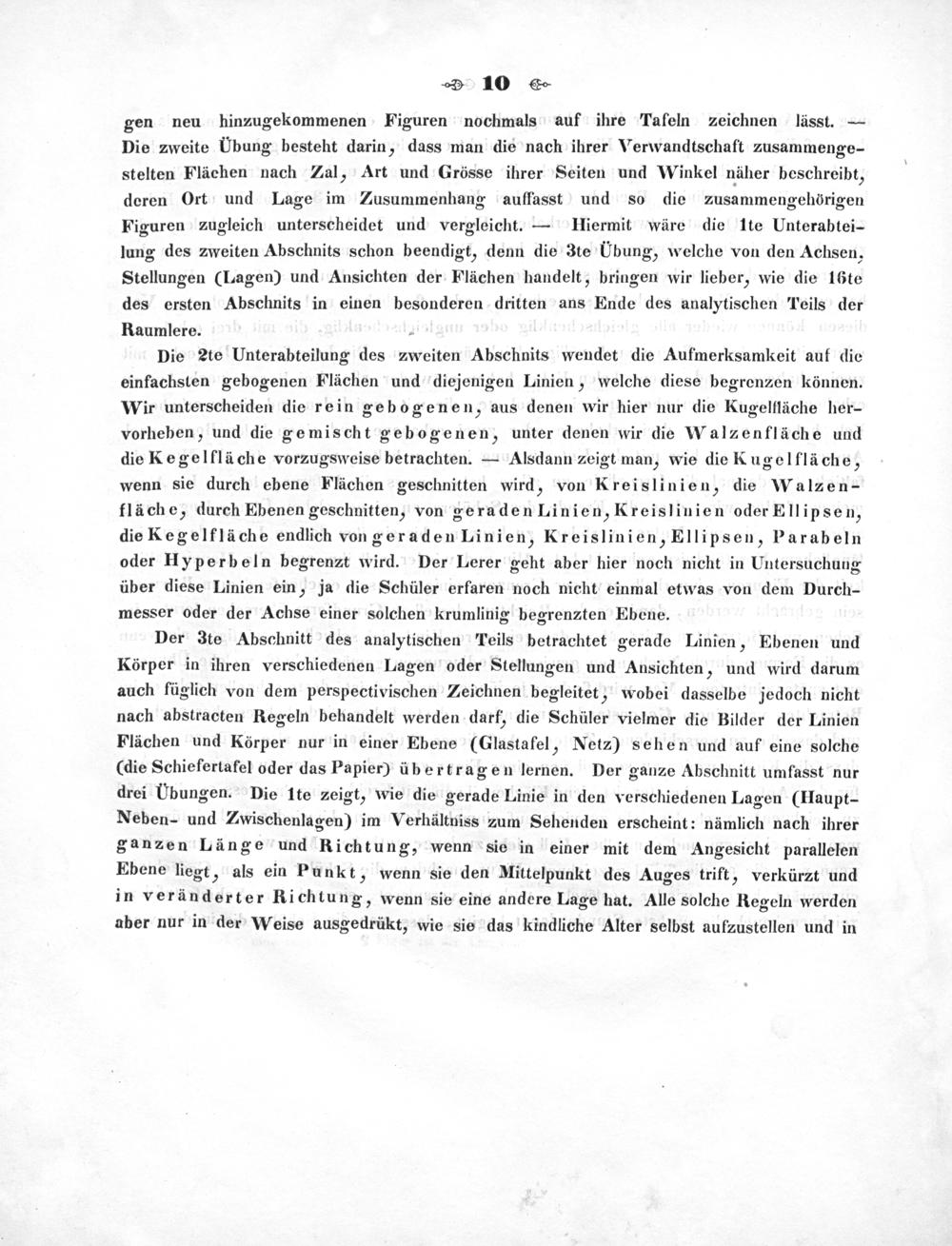 10

gen neu hinzugekommenen Figuren nochmals auf ihre Tafeln zeichnen lässt. — Die zweite Übung besteht darin, dass man die nach ihrer Verwandtschaft zusammengestelten Flächen nach Zal, Art und Grösse ihrer Seiten und Winkel näher beschreibt, deren Ort und Lage im Zusummenhang auffasst und so die zusammengehörigen Figuren zugleich unterscheidet und vergleicht. — Hiermit wäre die 1te Unterabteilung des zweiten Abschnits schon beendigt, denn die 3te Übung, welche von den Achsen, Stellungen (Lagen) und Ansichten der Flächen handelt, bringen wir lieber, wie die 16te des ersten Abschnits in einen besonderen dritten ans Ende des analytischen Teils der Raumlere.

Die 2te Unterabteilung des zweiten Abschnits wendet die Aufmerksamkeit auf die einfachsten gebogenen Flächen und diejenigen Linien, welche diese begrenzen können. Wir unterscheiden die rein gebogenen, aus denen wir hier nur die Kugelfläche hervorheben, und die gemischt gebogenen, unter denen wir die Walzenfläche und die Kegelfläche vorzugsweise betrachten. — Alsdann zeigt man, wie die Kugelfläche, wenn sie durch ebene Flächen geschnitten wird, von Kreislinien, die Walzenfläche, durch Ebenen geschnitten, von geraden Linien, Kreislinien oder Ellipsen, die Kegelfläche endlich von geraden Linien, Kreislinien, Ellipsen, Parabeln oder Hyperbeln begrenzt wird. Der Lerer geht aber hier noch nicht in Untersuchung über diese Linien ein, ja die Schüler erfaren noch nicht einmal etwas von dem Durchmesser oder der Achse einer solchen krumlinig begrenzten Ebene.

Der 3te Abschnitt des analytischen Teils betrachtet gerade Linien, Ebenen und Körper in ihren verschiedenen Lagen oder Stellungen und Ansichten, und wird darum auch füglich von dem perspectivischen Zeichnen begleitet, wobei dasselbe jedoch nicht nach abstracten Regeln behandelt werden darf, die Schüler vielmer die Bilder der Linien Flächen und Körper nur in einer Ebene (Glastafel, Netz) sehen und auf eine solche (die Schiefertafel oder das Papier) übertragen lernen. Der ganze Abschnitt umfasst nur drei Übungen. Die 1te zeigt, wie die gerade Linie in den verschiedenen Lagen (Haupt- Neben- und Zwischenlagen) im Verhältniss zum Sehenden erscheint: nämlich nach ihrer ganzen Länge und Richtung, wenn sie in einer mit dem Angesicht parallelen Ebene liegt, als ein Punkt, wenn sie den Mittelpunkt des Auges trift, verkürzt und in veränderter Richtung, wenn sie eine andere Lage hat. Alle solche Regeln werden aber nur in der Weise ausgedrükt, wie sie das kindliche Alter selbst aufzustellen und in